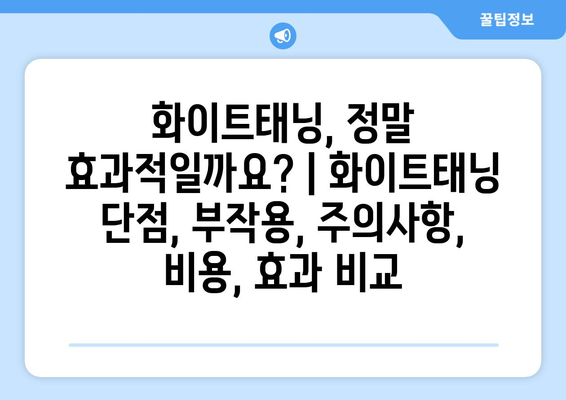 꿀팁정보

화이트태닝, 정말 효과적일까요? | 화이트태닝 단점, 부작용, 주의사항, 비용, 효과 비교